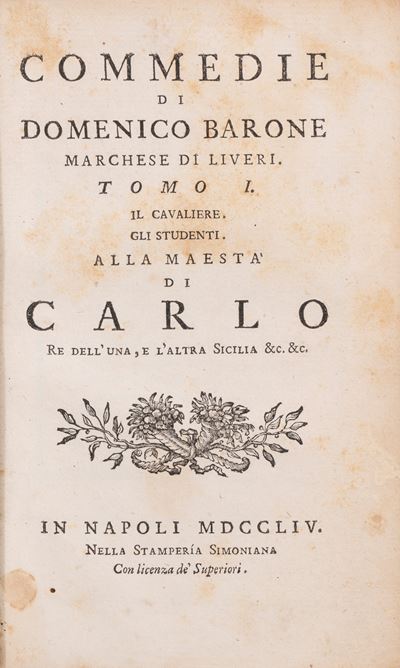 COMMEDIE
DI
DOMENICO BARONE
MARCHESE DI LIVERI.
TOMO I.
IL CAVALIERE.
GLI STUDENTI.
ALLA MAESTA'
DI
CARLO
RE DELL'UNA, E L'ALTRA SICILIA &c. &c.

IN NAPOLI MDCCLIV.
NELLA STAMPERÍA SIMONIANA
Con licenza de' Superiori.